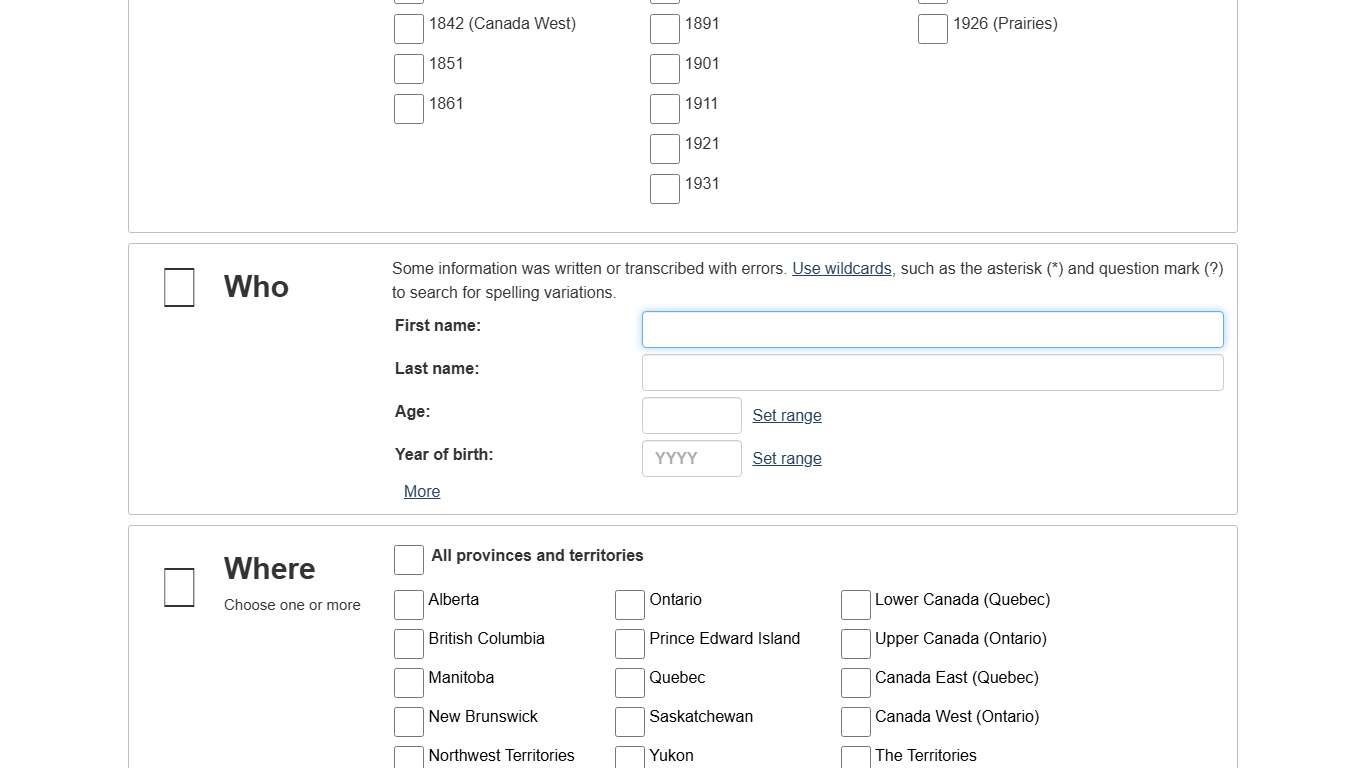 1842 (Canada West)
1851
1861

1891
1901
1911
1921
1931

1926 (Prairies)

Who

Some information was written or transcribed with errors. Use wildcards, such as the asterisk (*) and question mark (?) to search for spelling variations.

First name:
Last name:
Age: Set range
Year of birth: YYYY Set range
More

Where
Choose one or more

All provinces and territories

Alberta
British Columbia
Manitoba
New Brunswick
Northwest Territories

Ontario
Prince Edward Island
Quebec
Saskatchewan
Yukon

Lower Canada (Quebec)
Upper Canada (Ontario)
Canada East (Quebec)
Canada West (Ontario)
The Territories